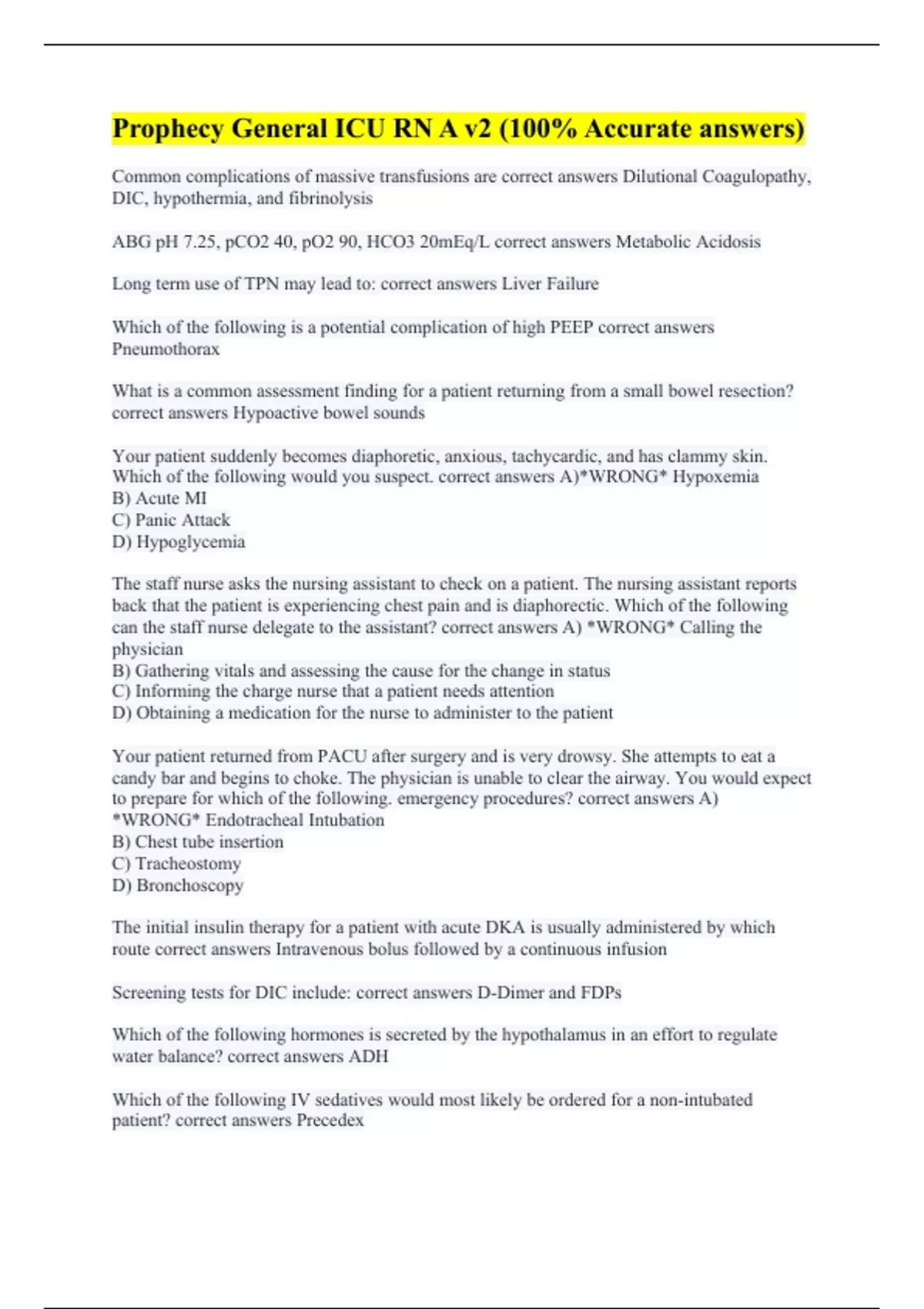 Prophecy General ICU RN A v2 (100% Accurate answers)

Common complications of massive transfusions are correct answers Dilutional Coagulopathy, DIC, hypothermia, and fibrinolysis

ABG pH 7.25, pCO2 40, pO2 90, HCO3 20mEq/L correct answers Metabolic Acidosis

Long term use of TPN may lead to: correct answers Liver Failure

Which of the following is a potential complication of high PEEP correct answers Pneumothorax

What is a common assessment finding for a patient returning from a small bowel resection? correct answers Hypoactive bowel sounds

Your patient suddenly becomes diaphoretic, anxious, tachycardic, and has clammy skin. Which of the following would you suspect. correct answers A)*WRONG* Hypoxemia
B) Acute MI
C) Panic Attack
D) Hypoglycemia

The staff nurse asks the nursing assistant to check on a patient. The nursing assistant reports back that the patient is experiencing chest pain and is diaphorectic. Which of the following can the staff nurse delegate to the assistant? correct answers A) *WRONG* Calling the physician
B) Gathering vitals and assessing the cause for the change in status
C) Informing the charge nurse that a patient needs attention
D) Obtaining a medication for the nurse to administer to the patient

Your patient returned from PACU after surgery and is very drowsy. She attempts to eat a candy bar and begins to choke. The physician is unable to clear the airway. You would expect to prepare for which of the following. emergency procedures? correct answers A) *WRONG* Endotracheal Intubation
B) Chest tube insertion
C) Tracheostomy
D) Bronchoscopy

The initial insulin therapy for a patient with acute DKA is usually administered by which route correct answers Intravenous bolus followed by a continuous infusion

Screening tests for DIC include: correct answers D-Dimer and FDPs

Which of the following hormones is secreted by the hypothalamus in an effort to regulate water balance? correct answers ADH

Which of the following IV sedatives would most likely be ordered for a non-intubated patient? correct answers Precedex